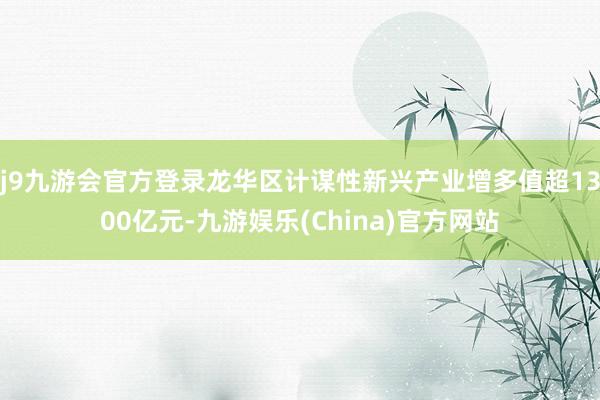 j9九游会官方登录龙华区计谋性新兴产业增多值超1300亿元-九游娱乐(China)官方网站